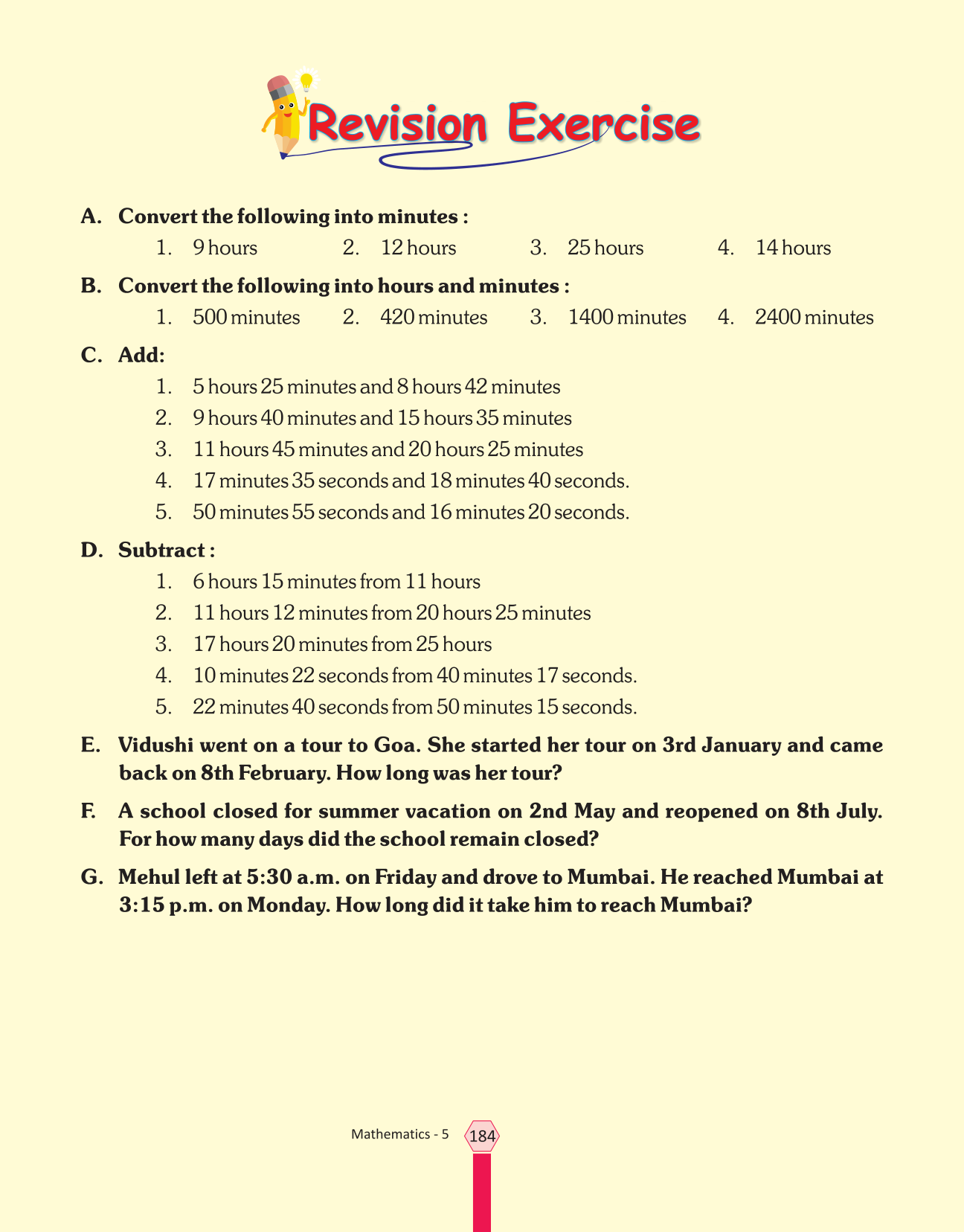 Revision Exercise

A. Convert the following into minutes :

1. 9 hours 2. 12 hours 3. 25 hours 4. 14 hours

B. Convert the following into hours and minutes :

1. 500 minutes 2. 420 minutes 3. 1400 minutes 4. 2400 minutes

C. Add:

1. 5 hours 25 minutes and 8 hours 42 minutes
2. 9 hours 40 minutes and 15 hours 35 minutes
3. 11 hours 45 minutes and 20 hours 25 minutes
4. 17 minutes 35 seconds and 18 minutes 40 seconds.
5. 50 minutes 55 seconds and 16 minutes 20 seconds.

D. Subtract :

1. 6 hours 15 minutes from 11 hours
2. 11 hours 12 minutes from 20 hours 25 minutes
3. 17 hours 20 minutes from 25 hours
4. 10 minutes 22 seconds from 40 minutes 17 seconds.
5. 22 minutes 40 seconds from 50 minutes 15 seconds.

E. Vidushi went on a tour to Goa. She started her tour on 3rd January and came back on 8th February. How long was her tour?

F. A school closed for summer vacation on 2nd May and reopened on 8th July. For how many days did the school remain closed?

G. Mehul left at 5:30 a.m. on Friday and drove to Mumbai. He reached Mumbai at 3:15 p.m. on Monday. How long did it take him to reach Mumbai?

Mathematics - 5 184